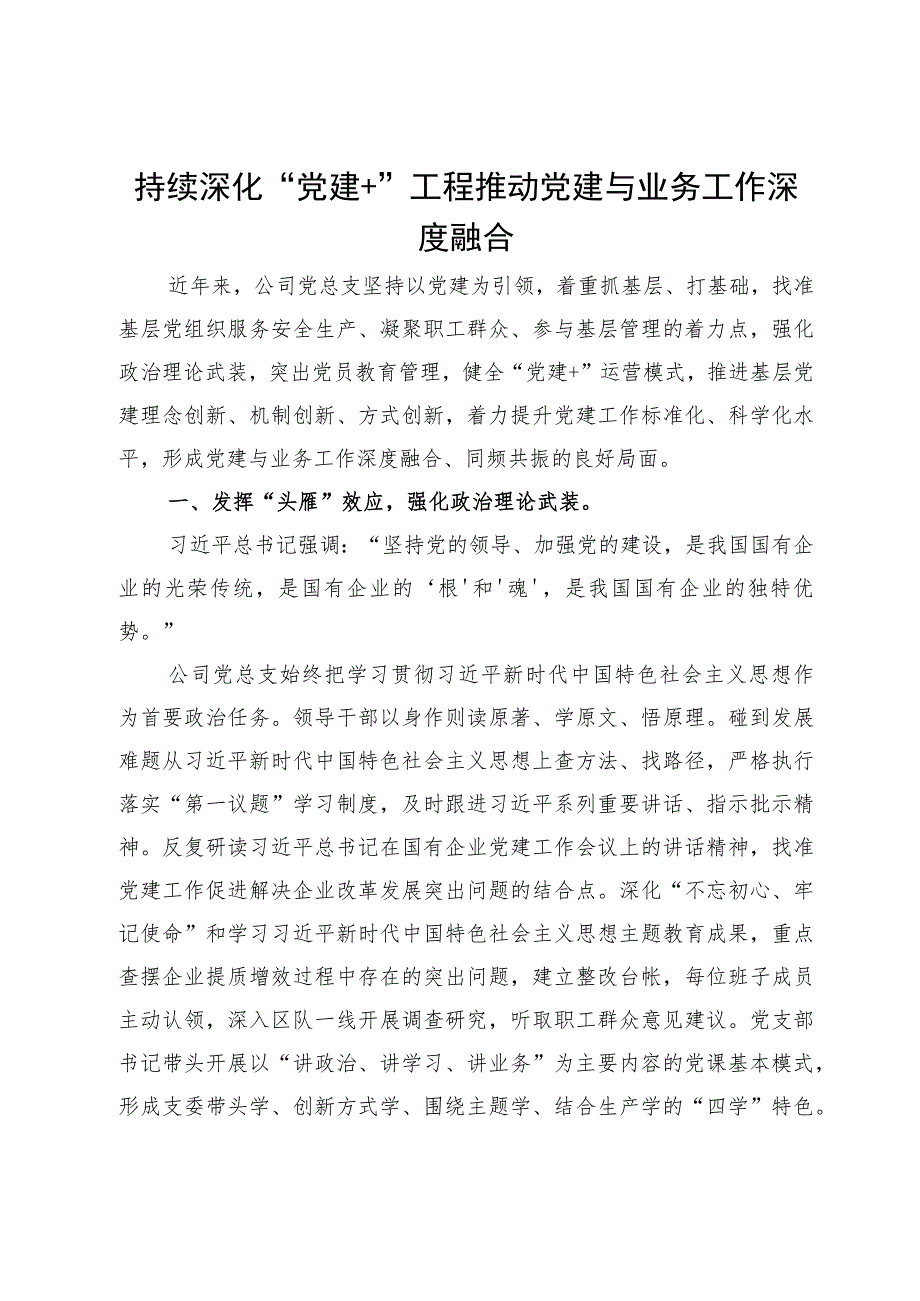 持续深化“党建+”工程推动党建与业务工作深度融合

近年来，公司党总支坚持以党建为引领，着重抓基层、打基础，找准基层党组织服务安全生产、凝聚职工群众、参与基层管理的着力点，强化政治理论武装，突出党员教育管理，健全“党建+”运营模式，推进基层党建理念创新、机制创新、方式创新，着力提升党建工作标准化、科学化水平，形成党建与业务工作深度融合、同频共振的良好局面。

一、发挥“头雁”效应，强化政治理论武装。

习近平总书记强调：“坚持党的领导、加强党的建设，是我国国有企业的光荣传统，是国有企业的‘根'和'魂'，是我国国有企业的独特优势。”

公司党总支始终把学习贯彻习近平新时代中国特色社会主义思想作为首要政治任务。领导干部以身作则读原著、学原文、悟原理。碰到发展难题从习近平新时代中国特色社会主义思想上查方法、找路径，严格执行落实“第一议题”学习制度，及时跟进习近平系列重要讲话、指示批示精神。反复研读习近平总书记在国有企业党建工作会议上的讲话精神，找准党建工作促进解决企业改革发展突出问题的结合点。深化“不忘初心、牢记使命”和学习习近平新时代中国特色社会主义思想主题教育成果，重点查摆企业提质增效过程中存在的突出问题，建立整改台帐，每位班子成员主动认领，深入区队一线开展调查研究，听取职工群众意见建议。党支部书记带头开展以“讲政治、讲学习、讲业务”为主要内容的党课基本模式，形成支委带头学、创新方式学、围绕主题学、结合生产学的“四学”特色。